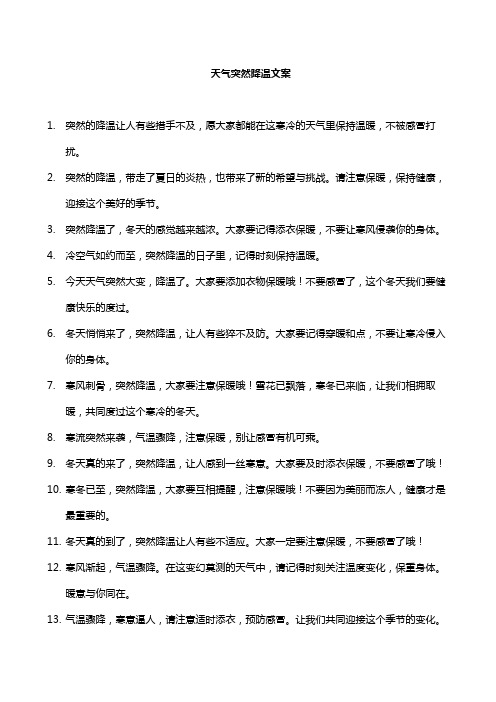 天气突然降温文案

1. 突然的降温让人有些措手不及，愿大家都能在这寒冷的天气里保持温暖，不被感冒打扰。

2. 突然的降温，带走了夏日的炎热，也带来了新的希望与挑战。请注意保暖，保持健康，迎接这个美好的季节。

3. 突然降温了，冬天的感觉越来越浓。大家要记得添衣保暖，不要让寒风侵袭你的身体。

4. 冷空气如约而至，突然降温的日子里，记得时刻保持温暖。

5. 今天天气突然大变，降温了。大家要添加衣物保暖哦！不要感冒了，这个冬天我们要健康快乐的度过。

6. 冬天悄悄来了，突然降温，让人有些猝不及防。大家要记得穿暖和点，不要让寒冷侵入你的身体。

7. 寒风刺骨，突然降温，大家要注意保暖哦！雪花已飘落，寒冬已来临，让我们相拥取暖，共同度过这个寒冷的冬天。

8. 寒流突然来袭，气温骤降，注意保暖，别让感冒有机可乘。

9. 冬天真的来了，突然降温，让人感到一丝寒意。大家要及时添衣保暖，不要感冒了哦！

10. 寒冬已至，突然降温，大家要互相提醒，注意保暖哦！不要因为美丽而冻人，健康才是最重要的。

11. 冬天真的到了，突然降温让人有些不适应。大家一定要注意保暖，不要感冒了哦！

12. 寒风渐起，气温骤降。在这变幻莫测的天气中，请记得时刻关注温度变化，保重身体。暖意与你同在。

13. 气温骤降，寒意逼人，请注意适时添衣，预防感冒。让我们共同迎接这个季节的变化。